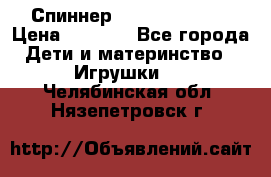 Спиннер
Цена Все города
Дети и материнство
Игрушки
Челябинская обл
Нязепетровск г

http://Объявлений.сайт